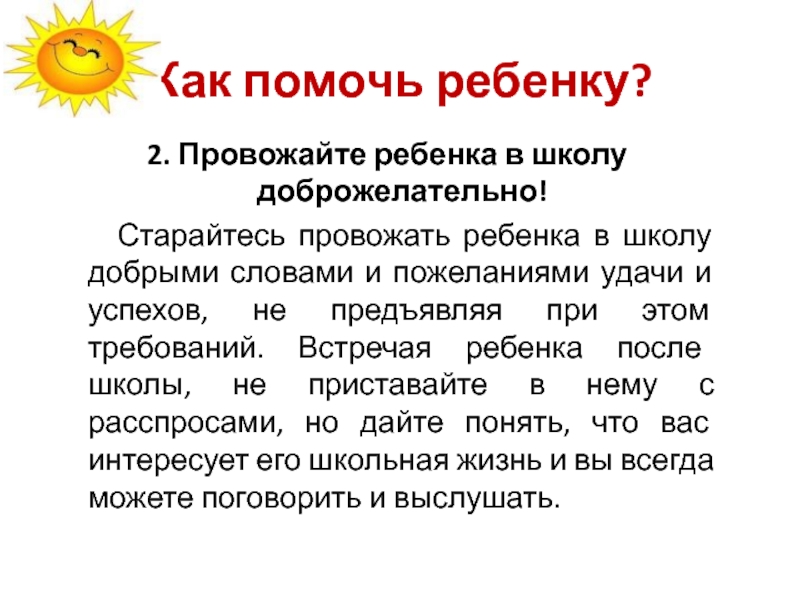 Как помочь ребенку?

2. Провожайте ребенка в школу доброжелательно!

Старайтесь провожать ребенка в школу добрыми словами и пожеланиями удачи и успехов, не предъявляя при этом требований. Встречая ребенка после школы, не приставайте в нему с расспросами, но дайте понять, что вас интересует его школьная жизнь и вы всегда можете поговорить и выслушать.